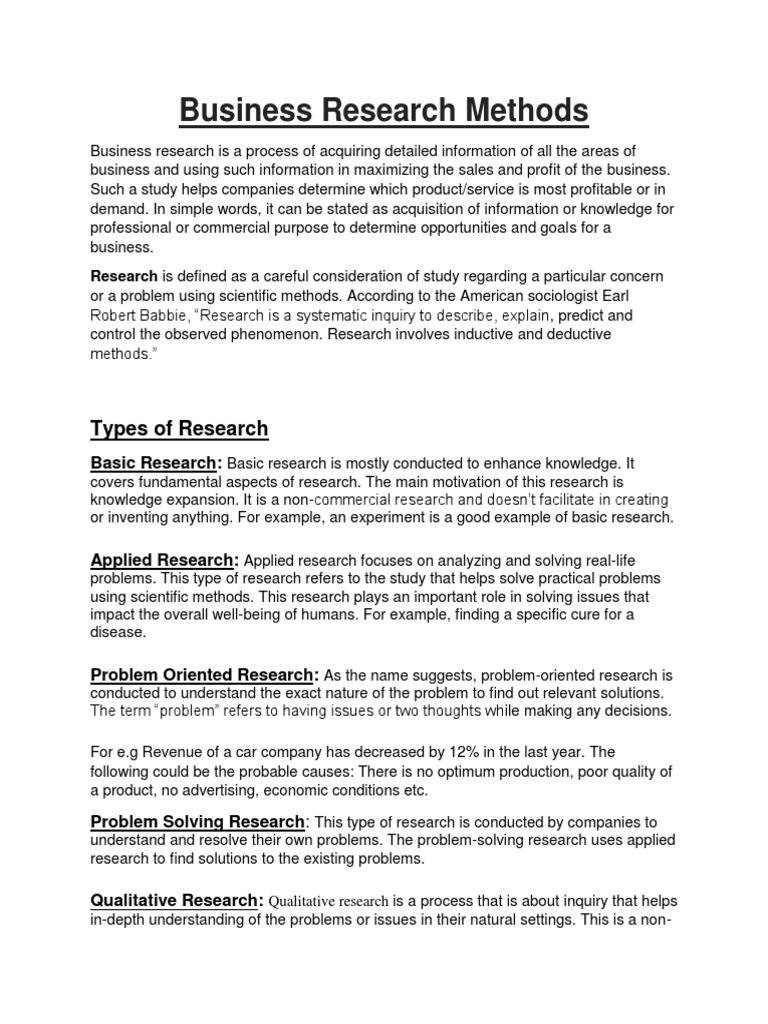 Business Research Methods

Business research is a process of acquiring detailed information of all the areas of business and using such information in maximizing the sales and profit of the business. Such a study helps companies determine which product/service is most profitable or in demand. In simple words, it can be stated as acquisition of information or knowledge for professional or commercial purpose to determine opportunities and goals for a business.

Research is defined as a careful consideration of study regarding a particular concern or a problem using scientific methods. According to the American sociologist Earl Robert Babbie, "Research is a systematic inquiry to describe, explain, predict and control the observed phenomenon. Research involves inductive and deductive methods."

Types of Research

Basic Research: Basic research is mostly conducted to enhance knowledge. It covers fundamental aspects of research. The main motivation of this research is knowledge expansion. It is a non-commercial research and doesn't facilitate in creating or inventing anything. For example, an experiment is a good example of basic research.

Applied Research: Applied research focuses on analyzing and solving real-life problems. This type of research refers to the study that helps solve practical problems using scientific methods. This research plays an important role in solving issues that impact the overall well-being of humans. For example, finding a specific cure for a disease.

Problem Oriented Research: As the name suggests, problem-oriented research is conducted to understand the exact nature of the problem to find out relevant solutions. The term "problem" refers to having issues or two thoughts while making any decisions.

For e.g Revenue of a car company has decreased by 12% in the last year. The following could be the probable causes: There is no optimum production, poor quality of a product, no advertising, economic conditions etc.

Problem Solving Research: This type of research is conducted by companies to understand and resolve their own problems. The problem-solving research uses applied research to find solutions to the existing problems.

Qualitative Research: Qualitative research is a process that is about inquiry that helps in-depth understanding of the problems or issues in their natural settings. This is a non-